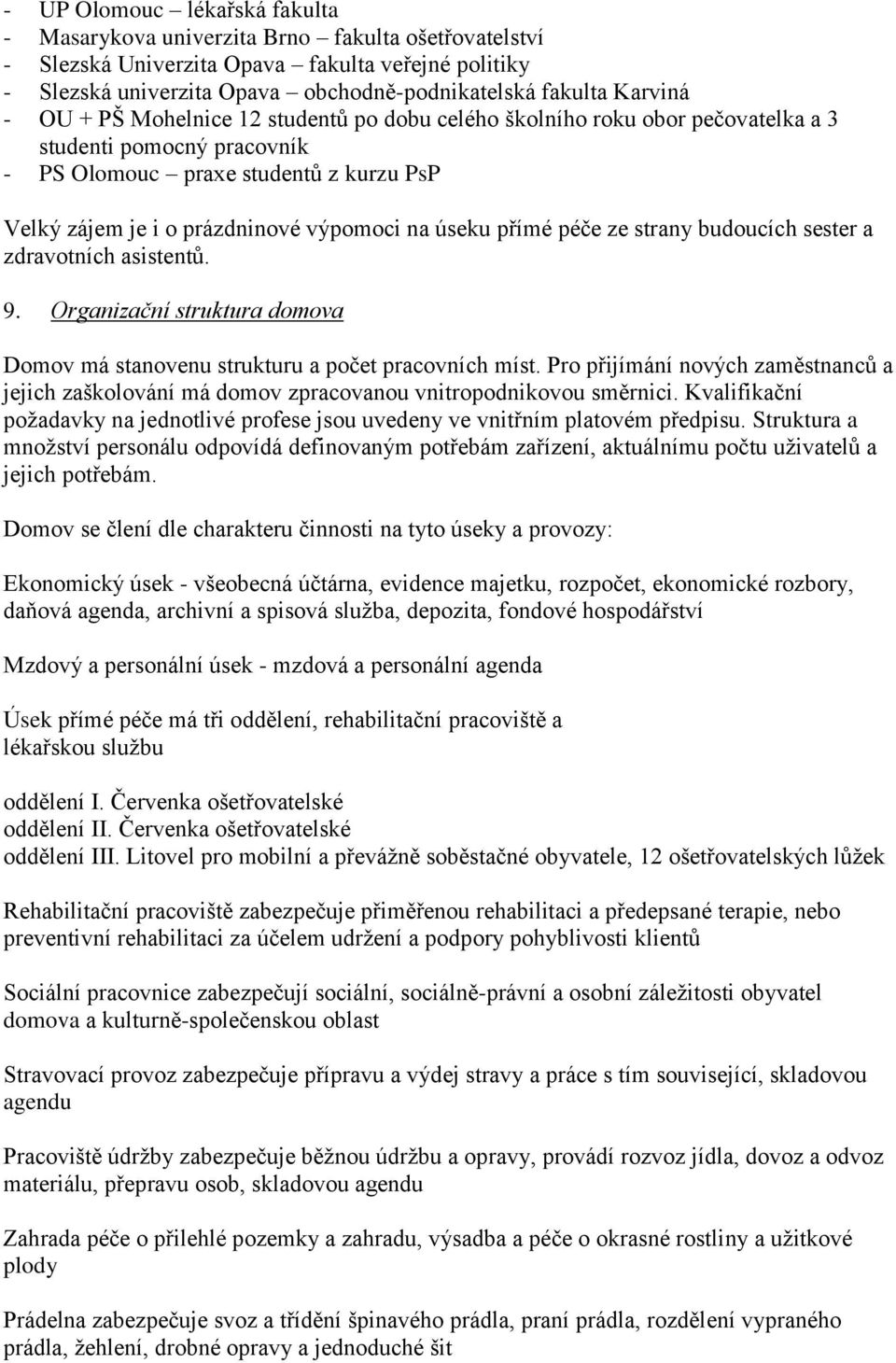 - UP Olomouc – lékařská fakulta
- Masarykova univerzita Brno – fakulta ošetřovatelství
- Slezská Univerzita Opava – fakulta veřejné politiky
- Slezská univerzita Opava – obchodně-podnikatelská fakulta Karviná
- OU + PŠ Mohelnice 12 studentů po dobu celého školního roku obor pečovatelka a 3 studenti pomocný pracovník
- PS Olomouc – praxe studentů z kurzu PsP

Velký zájem je i o prázdninové výpomoci na úseku přímé péče ze strany budoucích sester a zdravotních asistentů.

9. Organizační struktura domova

Domov má stanovenu strukturu a počet pracovních míst. Pro přijímání nových zaměstnanců a jejich zaškolování má domov zpracovanou vnitropodnikovou směrnici. Kvalifikační požadavky na jednotlivé profese jsou uvedeny ve vnitřním platovém předpisu. Struktura a množství personálu odpovídá definovaným potřebám zařízení, aktuálnímu počtu uživatelů a jejich potřebám.

Domov se člení dle charakteru činnosti na tyto úseky a provozy:

Ekonomický úsek - všeobecná účtárna, evidence majetku, rozpočet, ekonomické rozbory, daňová agenda, archivní a spisová služba, depozita, fondové hospodářství

Mzdový a personální úsek - mzdová a personální agenda

Úsek přímé péče má tři oddělení, rehabilitační pracoviště a lékařskou službu

oddělení I. Červenka ošetřovatelské
oddělení II. Červenka ošetřovatelské
oddělení III. Litovel pro mobilní a převážně soběstačné obyvatele, 12 ošetřovatelských lůžek

Rehabilitační pracoviště zabezpečuje přiměřenou rehabilitaci a předepsané terapie, nebo preventivní rehabilitaci za účelem udržení a podpory pohyblivosti klientů

Sociální pracovnice zabezpečují sociální, sociálně-právní a osobní záležitosti obyvatel domova a kulturně-společenskou oblast

Stravovací provoz zabezpečuje přípravu a výdej stravy a práce s tím související, skladovou agendu

Pracoviště údržby zabezpečuje běžnou údržbu a opravy, provádí rozvoz jídla, dovoz a odvoz materiálu, přepravu osob, skladovou agendu

Zahrada péče o přilehlé pozemky a zahradu, výsadba a péče o okrasné rostliny a užitkové plody

Prádelna zabezpečuje svoz a třídění špinavého prádla, praní prádla, rozdělení vypraného prádla, žehlení, drobné opravy a jednoduché šit